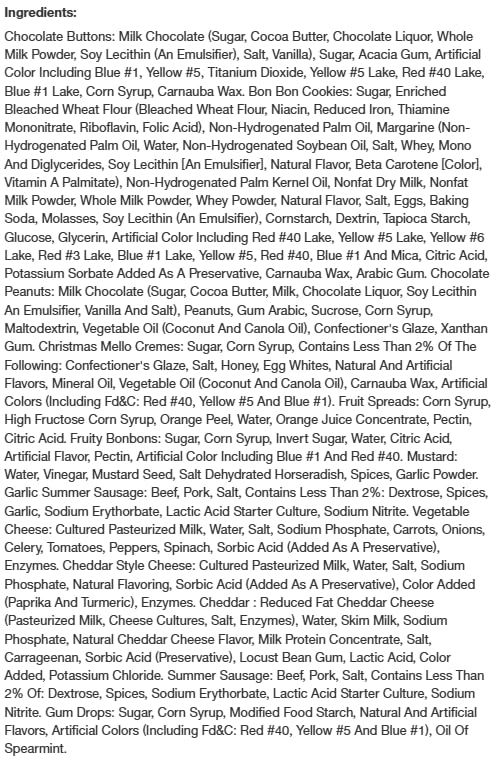 Ingredients:

Chocolate Buttons: Milk Chocolate (Sugar, Cocoa Butter, Chocolate Liquor, Whole Milk Powder, Soy Lecithin (An Emulsifier), Salt, Vanilla), Sugar, Acacia Gum, Artificial Color Including Blue #1, Yellow #5, Titanium Dioxide, Yellow #5 Lake, Red #40 Lake, Blue #1 Lake, Corn Syrup, Carnauba Wax. Bon Bon Cookies: Sugar, Enriched Bleached Wheat Flour (Bleached Wheat Flour, Niacin, Reduced Iron, Thiamine Mononitrate, Riboflavin, Folic Acid), Non-Hydrogenated Palm Oil, Margarine (Non-Hydrogenated Palm Oil, Water, Non-Hydrogenated Soybean Oil, Salt, Whey, Mono And Diglycerides, Soy Lecithin [An Emulsifier], Natural Flavor, Beta Carotene [Color], Vitamin A Palmitate), Non-Hydrogenated Palm Kernel Oil, Nonfat Dry Milk, Nonfat Milk Powder, Whole Milk Powder, Whey Powder, Natural Flavor, Salt, Eggs, Baking Soda, Molasses, Soy Lecithin (An Emulsifier), Cornstarch, Dextrin, Tapioca Starch, Glucose, Glycerin, Artificial Color Including Red #40 Lake, Yellow #5 Lake, Yellow #6 Lake, Red #3 Lake, Blue #1 Lake, Yellow #5, Red #40, Blue #1 And Mica, Citric Acid, Potassium Sorbate Added As A Preservative, Carnauba Wax, Arabic Gum. Chocolate Peanuts: Milk Chocolate (Sugar, Cocoa Butter, Milk, Chocolate Liquor, Soy Lecithin An Emulsifier, Vanilla And Salt), Peanuts, Gum Arabic, Sucrose, Corn Syrup, Maltodextrin, Vegetable Oil (Coconut And Canola Oil), Confectioner's Glaze, Xanthan Gum. Christmas Mello Cremes: Sugar, Corn Syrup, Contains Less Than 2% Of The Following: Confectioner's Glaze, Salt, Honey, Egg Whites, Natural And Artificial Flavors, Mineral Oil, Vegetable Oil (Coconut And Canola Oil), Carnauba Wax, Artificial Colors (Including Fd&C: Red #40, Yellow #5 And Blue #1). Fruit Spreads: Corn Syrup, High Fructose Corn Syrup, Orange Peel, Water, Orange Juice Concentrate, Pectin, Citric Acid. Fruity Bonbons: Sugar, Corn Syrup, Invert Sugar, Water, Citric Acid, Artificial Flavor, Pectin, Artificial Color Including Blue #1 And Red #40. Mustard: Water, Vinegar, Mustard Seed, Salt Dehydrated Horseradish, Spices, Garlic Powder. Garlic Summer Sausage: Beef, Pork, Salt, Contains Less Than 2%: Dextrose, Spices, Garlic, Sodium Erythorbate, Lactic Acid Starter Culture, Sodium Nitrite. Vegetable Cheese: Cultured Pasteurized Milk, Water, Salt, Sodium Phosphate, Carrots, Onions, Celery, Tomatoes, Peppers, Spinach, Sorbic Acid (Added As A Preservative), Enzymes. Cheddar Style Cheese: Cultured Pasteurized Milk, Water, Salt, Sodium Phosphate, Natural Flavoring, Sorbic Acid (Added As A Preservative), Color Added (Paprika And Turmeric), Enzymes. Cheddar : Reduced Fat Cheddar Cheese (Pasteurized Milk, Cheese Cultures, Salt, Enzymes), Water, Skim Milk, Sodium Phosphate, Natural Cheddar Cheese Flavor, Milk Protein Concentrate, Salt, Carrageenan, Sorbic Acid (Preservative), Locust Bean Gum, Lactic Acid, Color Added, Potassium Chloride. Summer Sausage: Beef, Pork, Salt, Contains Less Than 2% Of: Dextrose, Spices, Sodium Erythorbate, Lactic Acid Starter Culture, Sodium Nitrite. Gum Drops: Sugar, Corn Syrup, Modified Food Starch, Natural And Artificial Flavors, Artificial Colors (Including Fd&C: Red #40, Yellow #5 And Blue #1), Oil Of Spearmint.